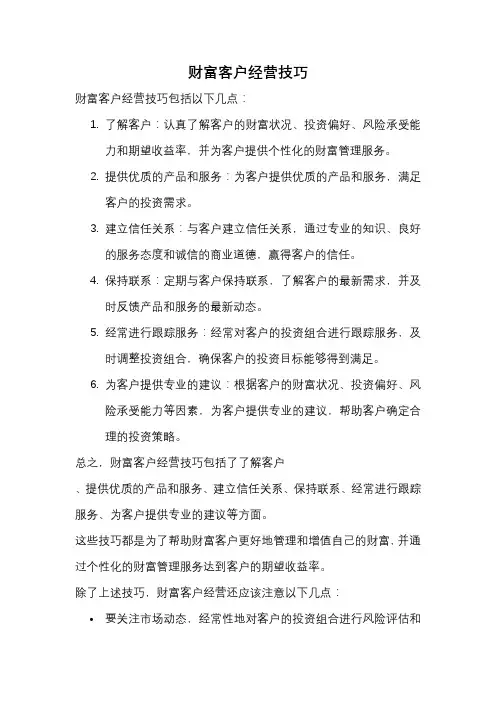 财富客户经营技巧

财富客户经营技巧包括以下几点：

1. 了解客户：认真了解客户的财富状况、投资偏好、风险承受能力和期望收益率，并为客户提供个性化的财富管理服务。

2. 提供优质的产品和服务：为客户提供优质的产品和服务，满足客户的投资需求。

3. 建立信任关系：与客户建立信任关系，通过专业的知识、良好的服务态度和诚信的商业道德，赢得客户的信任。

4. 保持联系：定期与客户保持联系，了解客户的最新需求，并及时反馈产品和服务的最新动态。

5. 经常进行跟踪服务：经常对客户的投资组合进行跟踪服务，及时调整投资组合，确保客户的投资目标能够得到满足。

6. 为客户提供专业的建议：根据客户的财富状况、投资偏好、风险承受能力等因素，为客户提供专业的建议，帮助客户确定合理的投资策略。

总之，财富客户经营技巧包括了了解客户

、提供优质的产品和服务、建立信任关系、保持联系、经常进行跟踪服务、为客户提供专业的建议等方面。

这些技巧都是为了帮助财富客户更好地管理和增值自己的财富，并通过个性化的财富管理服务达到客户的期望收益率。

除了上述技巧，财富客户经营还应该注意以下几点：

• 要关注市场动态，经常性地对客户的投资组合进行风险评估和